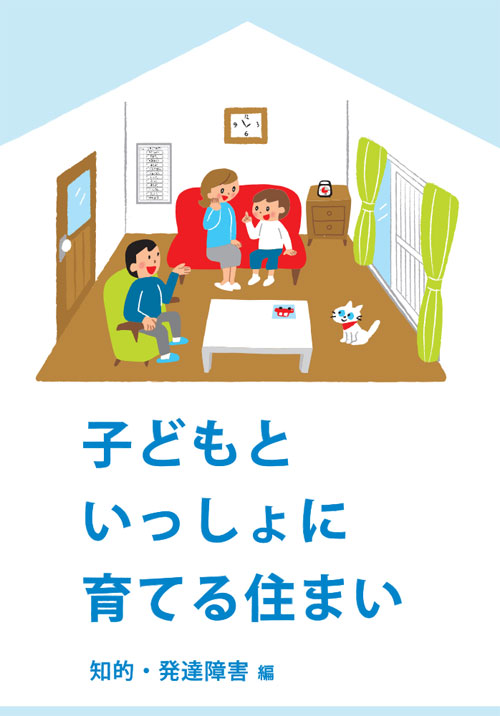 12
9 3
6

子どもと
いっしょに
育てる住まい

知的・発達障害 編